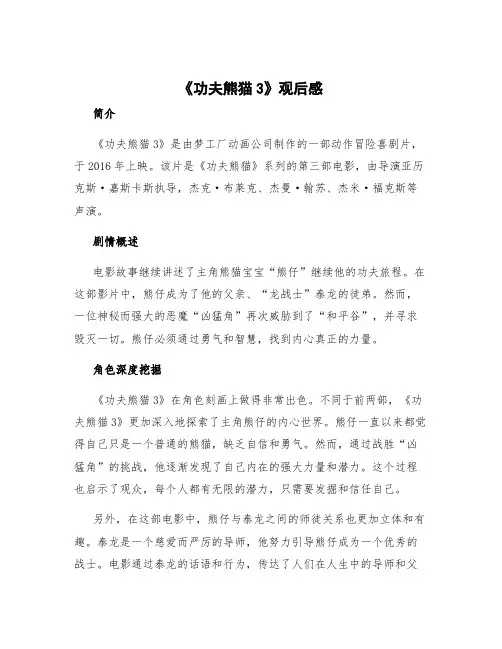 《功夫熊猫 3》观后感

简介

《功夫熊猫 3》是由梦工厂动画公司制作的一部动作冒险喜剧片，于 2016 年上映。该片是《功夫熊猫》系列的第三部电影，由导演亚历克斯·嘉斯卡斯执导，杰克·布莱克、杰曼·翰苏、杰米·福克斯等声演。

剧情概述

电影故事继续讲述了主角熊猫宝宝“熊仔”继续他的功夫旅程。在这部影片中，熊仔成为了他的父亲、“龙战士”泰龙的徒弟。然而，一位神秘而强大的恶魔“凶猛角”再次威胁到了“和平谷”，并寻求毁灭一切。熊仔必须通过勇气和智慧，找到内心真正的力量。

角色深度挖掘

《功夫熊猫 3》在角色刻画上做得非常出色。不同于前两部，《功夫熊猫 3》更加深入地探索了主角熊仔的内心世界。熊仔一直以来都觉得自己只是一个普通的熊猫，缺乏自信和勇气。然而，通过战胜“凶猛角”的挑战，他逐渐发现了自己内在的强大力量和潜力。这个过程也启示了观众，每个人都有无限的潜力，只需要发掘和信任自己。

另外，在这部电影中，熊仔与泰龙之间的师徒关系也更加立体和有趣。泰龙是一个慈爱而严厉的导师，他努力引导熊仔成为一个优秀的战士。电影通过泰龙的话语和行为，传达了人们在人生中的导师和父